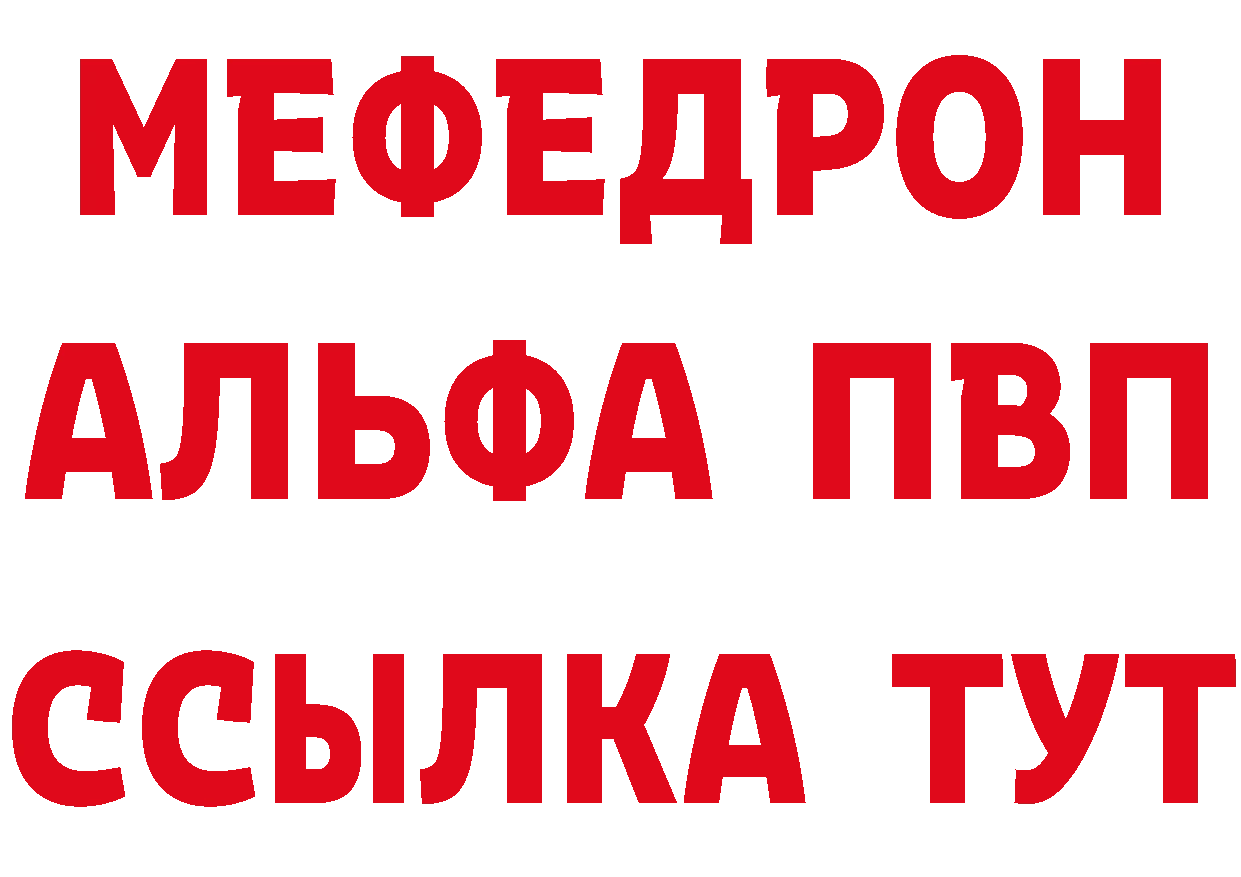 МЕФЕДРОН
АЛЬФА ПВП
ССЫЛКА ТУТ